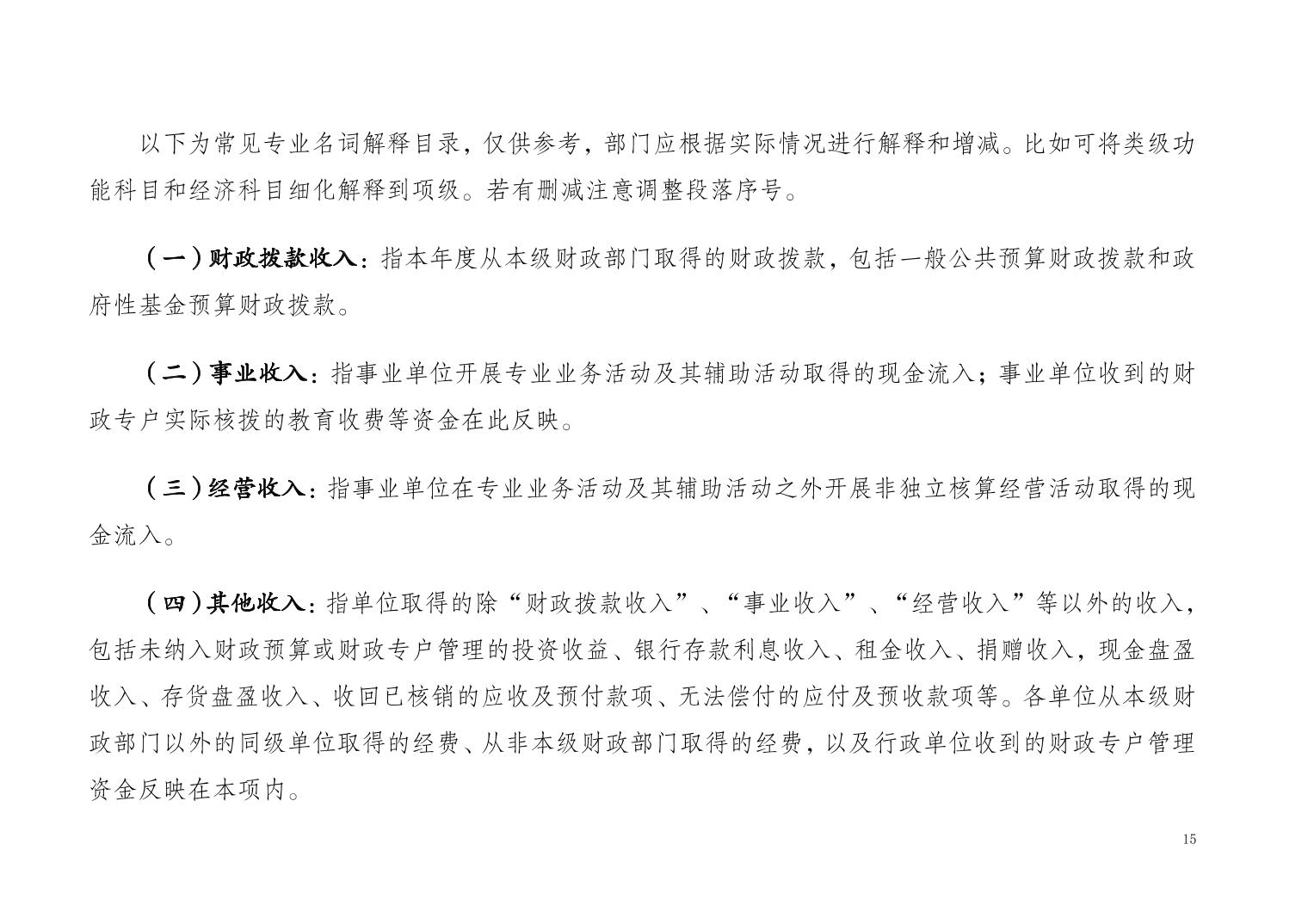 以下为常见专业名词解释目录，仅供参考，部门应根据实际情况进行解释和增减。比如可将类级功能科目和经济科目细化解释到项级。若有删减注意调整段落序号。

（一）财政拨款收入：指本年度从本级财政部门取得的财政拨款，包括一般公共预算财政拨款和政府性基金预算财政拨款。

（二）事业收入：指事业单位开展专业业务活动及其辅助活动取得的现金流入；事业单位收到的财政专户实际核拨的教育收费等资金在此反映。

（三）经营收入：指事业单位在专业业务活动及其辅助活动之外开展非独立核算经营活动取得的现金流入。

（四）其他收入：指单位取得的除“财政拨款收入”、“事业收入”、“经营收入”等以外的收入，包括未纳入财政预算或财政专户管理的投资收益、银行存款利息收入、租金收入、捐赠收入，现金盘盈收入、存货盘盈收入、收回已核销的应收及预付款项、无法偿付的应付及预收款项等。各单位从本级财政部门以外的同级单位取得的经费、从非本级财政部门取得的经费，以及行政单位收到的财政专户管理资金反映在本项内。

15